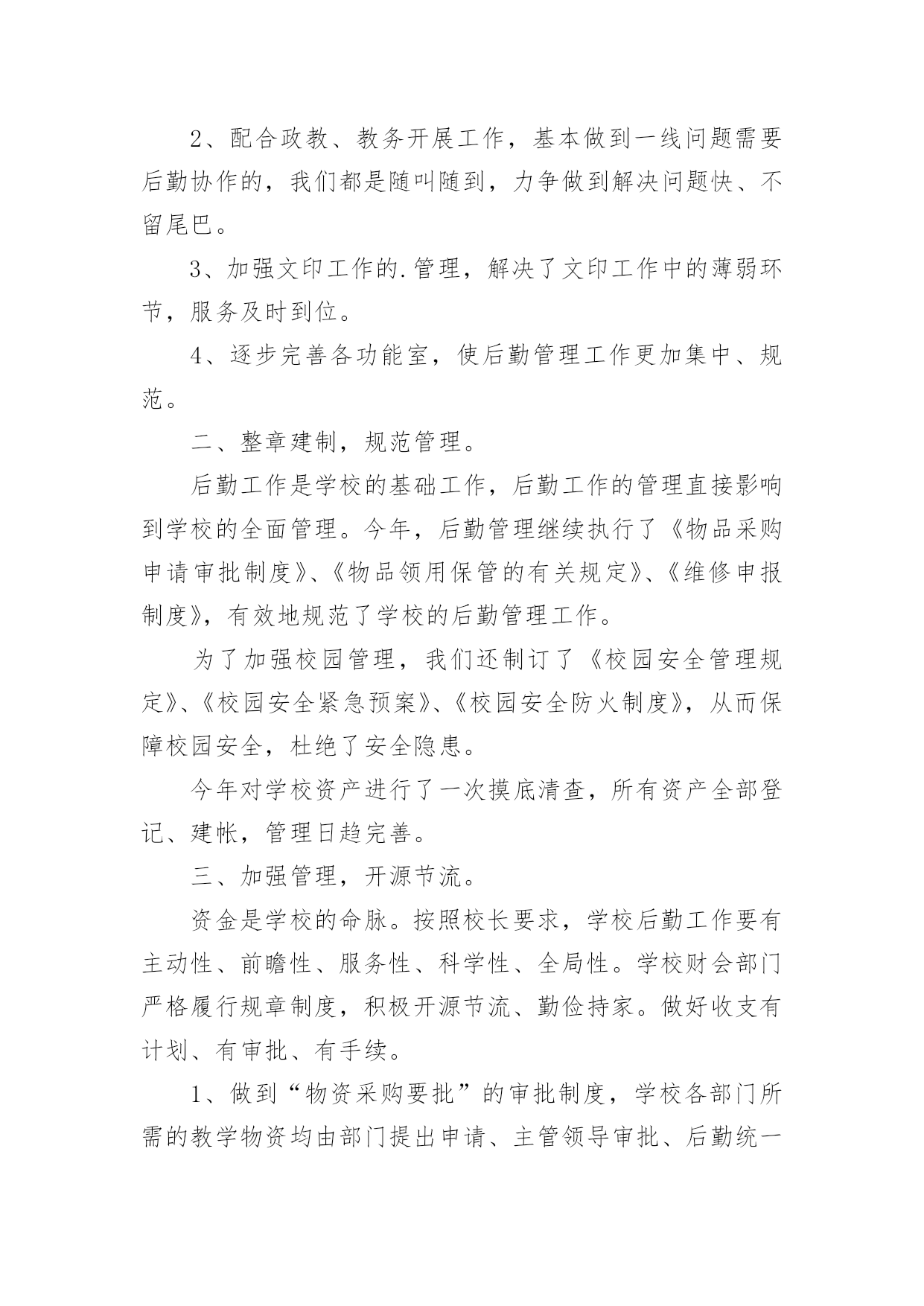 2、配合政教、教务开展工作，基本做到一线问题需要后勤协作的，我们都是随叫随到，力争做到解决问题快、不留尾巴。

3、加强文印工作的.管理，解决了文印工作中的薄弱环节，服务及时到位。

4、逐步完善各功能室，使后勤管理工作更加集中、规范。

二、整章建制，规范管理。

后勤工作是学校的基础工作，后勤工作的管理直接影响到学校的全面管理。今年，后勤管理继续执行了《物品采购申请审批制度》、《物品领用保管的有关规定》、《维修申报制度》，有效地规范了学校的后勤管理工作。

为了加强校园管理，我们还制订了《校园安全管理规定》、《校园安全紧急预案》、《校园安全防火制度》，从而保障校园安全，杜绝了安全隐患。

今年对学校资产进行了一次摸底清查，所有资产全部登记、建帐，管理日趋完善。

三、加强管理，开源节流。

资金是学校的命脉。按照校长要求，学校后勤工作要有主动性、前瞻性、服务性、科学性、全局性。学校财会部门严格履行规章制度，积极开源节流、勤俭持家。做好收支有计划、有审批、有手续。

1、做到“物资采购要批”的审批制度，学校各部门所需的教学物资均由部门提出申请、主管领导审批、后勤统一